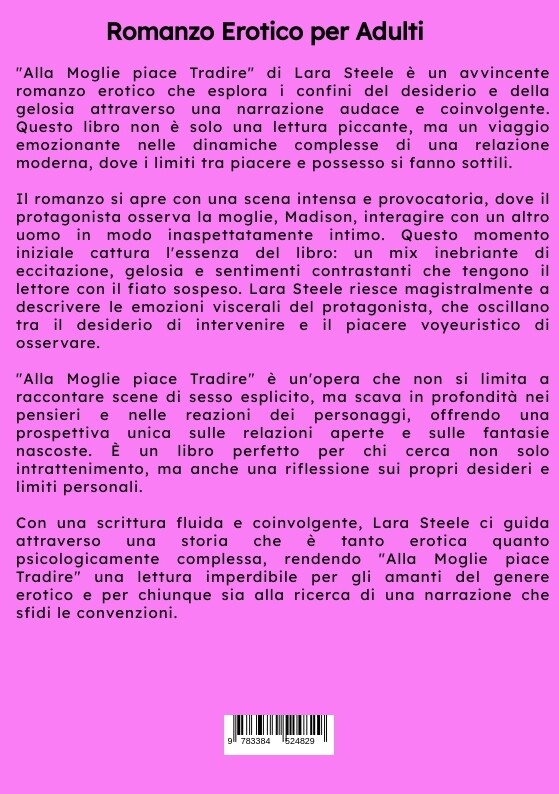 Romanzo Erotico per Adulti

"Alla Moglie piace Tradire" di Lara Steele è un avvincente romanzo erotico che esplora i confini del desiderio e della gelosia attraverso una narrazione audace e coinvolgente. Questo libro non è solo una lettura piccante, ma un viaggio emozionante nelle dinamiche complesse di una relazione moderna, dove i limiti tra piacere e possesso si fanno sottili.

Il romanzo si apre con una scena intensa e provocatoria, dove il protagonista osserva la moglie, Madison, interagire con un altro uomo in modo inaspettatamente intimo. Questo momento iniziale cattura l'essenza del libro: un mix inebriante di eccitazione, gelosia e sentimenti contrastanti che tengono il lettore con il fiato sospeso. Lara Steele riesce magistralmente a descrivere le emozioni viscerali del protagonista, che oscillano tra il desiderio di intervenire e il piacere voyeuristico di osservare.

"Alla Moglie piace Tradire" è un'opera che non si limita a raccontare scene di sesso esplicito, ma scava in profondità nei pensieri e nelle reazioni dei personaggi, offrendo una prospettiva unica sulle relazioni aperte e sulle fantasie nascoste. È un libro perfetto per chi cerca non solo intrattenimento, ma anche una riflessione sui propri desideri e limiti personali.

Con una scrittura fluida e coinvolgente, Lara Steele ci guida attraverso una storia che è tanto erotica quanto psicologicamente complessa, rendendo "Alla Moglie piace Tradire" una lettura imperdibile per gli amanti del genere erotico e per chiunque sia alla ricerca di una narrazione che sfidi le convenzioni.

9 783384 524829